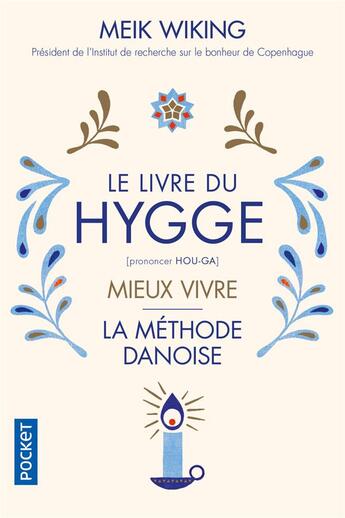 MEIK WIKING
Président de l'Institut de recherche sur le bonheur de Copenhague

LE LIVRE DU
HYGGE
[prononcer HOU-GA]
MIEUX VIVRE
LA MÉTHODE DANOISE

POCKET